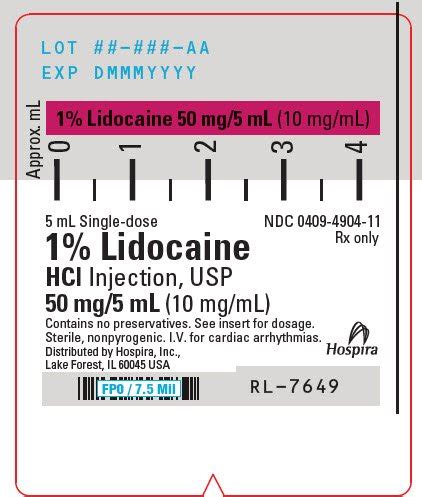 LOT ##-###-AA
EXP DMMMYYYY

Approx. mL

1% Lidocaine 50 mg/5 mL (10 mg/mL)

0 1 2 3 4

5 mL Single-dose

NDC 0409-4904-11
Rx only

1% Lidocaine
HCl Injection, USP
50 mg/5 mL (10 mg/mL)

Contains no preservatives. See insert for dosage. Sterile, nonpyrogenic. I.V. for cardiac arrhythmias.
Distributed by Hospira, Inc., Lake Forest, IL 60045 USA

Hospira

FPO / 7.5 Mil

RL-7649